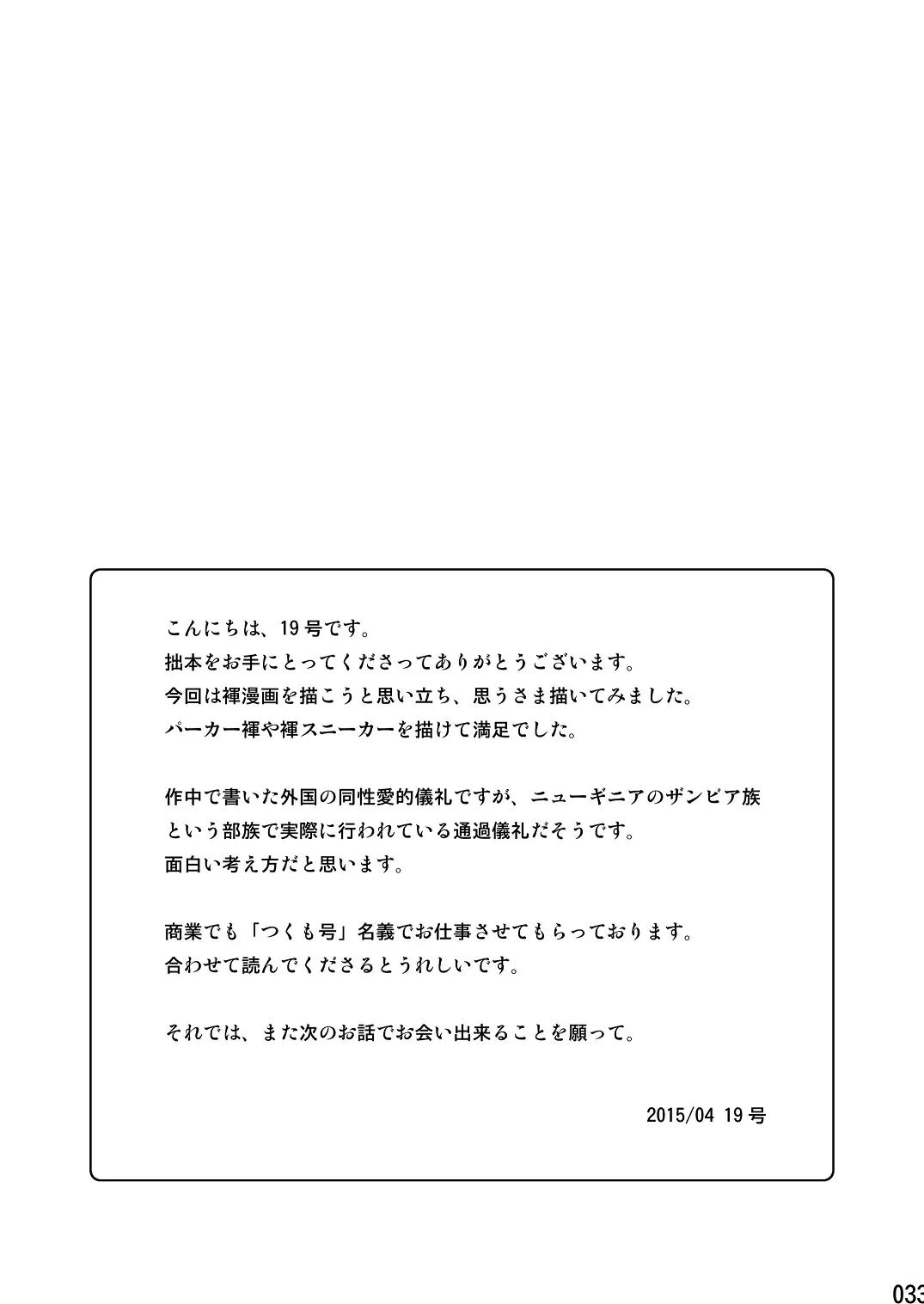 こんにちは、19号です。
拙本をお手にとってくださってありがとうございます。
今回は褌漫画を描こうと思い立ち、思うさま描いてみました。
パーカー褌や褌スニーカーを描けて満足でした。

作中で書いた外国の同性愛的儀礼ですが、ニューギニアのザンビア族という部族で実際に行われている通過儀礼だそうです。
面白い考え方だと思います。

商業でも「つくも号」名義でお仕事させてもらっております。
合わせて読んでくださるとうれしいです。

それでは、また次のお話でお会い出来ることを願って。

2015/04 19号

033